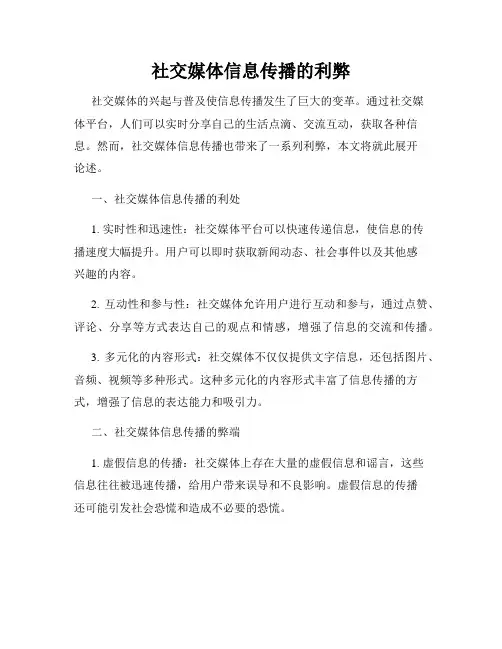 社交媒体信息传播的利弊

社交媒体的兴起与普及使信息传播发生了巨大的变革。通过社交媒体平台，人们可以实时分享自己的生活点滴、交流互动，获取各种信息。然而，社交媒体信息传播也带来了一系列利弊，本文将就此展开论述。

一、社交媒体信息传播的利处

1. 实时性和迅速性：社交媒体平台可以快速传递信息，使信息的传播速度大幅提升。用户可以即时获取新闻动态、社会事件以及其他感兴趣的内容。

2. 互动性和参与性：社交媒体允许用户进行互动和参与，通过点赞、评论、分享等方式表达自己的观点和情感，增强了信息的交流和传播。

3. 多元化的内容形式：社交媒体不仅仅提供文字信息，还包括图片、音频、视频等多种形式。这种多元化的内容形式丰富了信息传播的方式，增强了信息的表达能力和吸引力。

二、社交媒体信息传播的弊端

1. 虚假信息的传播：社交媒体上存在大量的虚假信息和谣言，这些信息往往被迅速传播，给用户带来误导和不良影响。虚假信息的传播还可能引发社会恐慌和造成不必要的恐慌。